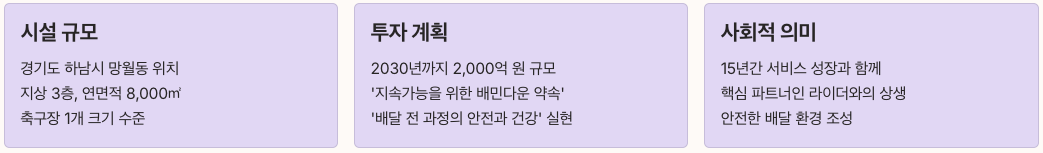 시설 규모

경기도 하남시 망월동 위치
지상 3층, 연면적 8,000㎡
축구장 1개 크기 수준

투자 계획

2030년까지 2,000억 원 규모
'지속가능을 위한 배민다운 약속'
'배달 전 과정의 안전과 건강' 실현

사회적 의미

15년간 서비스 성장과 함께
핵심 파트너인 라이더와의 상생
안전한 배달 환경 조성